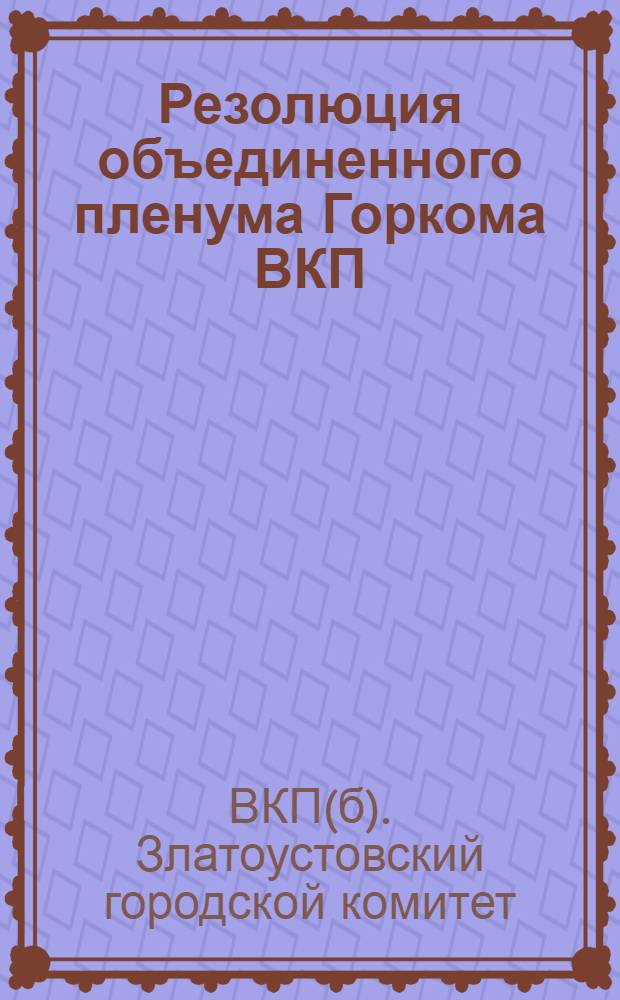 Резолюция объединенного пленума Горкома ВКП

ВКП(б). Златоустовский городской комитет